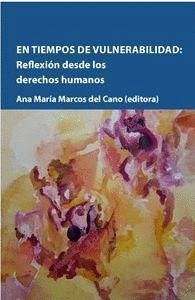 EN TIEMPOS DE VULNERABILIDAD:
Reflexión desde los derechos humanos

Ana María Marcos del Cano (editora)